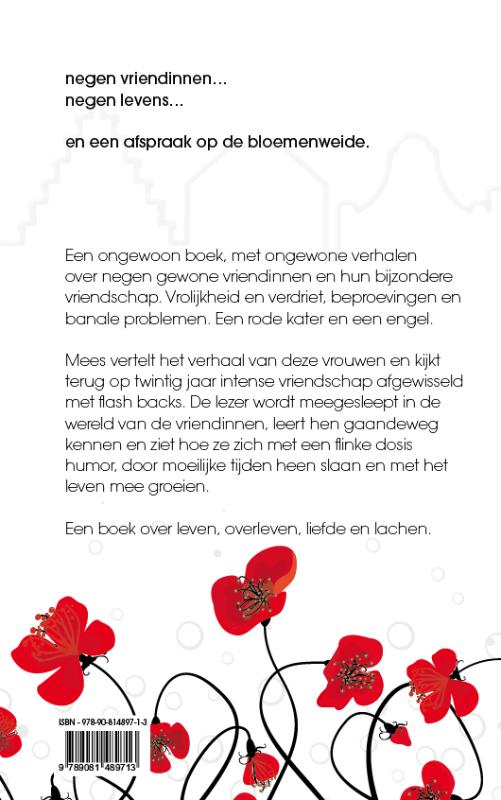 negen vriendinnen...
negen levens...

en een afspraak op de bloemenweide.

Een ongewoon boek, met ongewone verhalen over negen gewone vriendinnen en hun bijzondere vriendschap. Vrolijkheid en verdriet, beproevingen en banale problemen. Een rode kater en een engel.

Mees vertelt het verhaal van deze vrouwen en kijkt terug op twintig jaar intense vriendschap afgewisseld met flash backs. De lezer wordt meegesleept in de wereld van de vriendinnen, leert hen gaandeweg kennen en ziet hoe ze zich met een flinke dosis humor, door moeilijke tijden heen slaan en met het leven mee groeien.

Een boek over leven, overleven, liefde en lachen.

ISBN - 978-90-814897-1-3

9 789081 489713